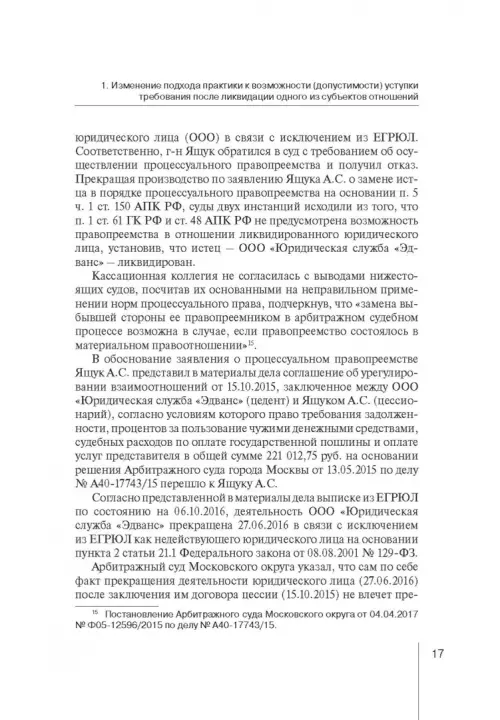 1. Изменение подхода практики к возможности (допустимости) уступки требования после ликвидации одного из субъектов отношений

юридического лица (ООО) в связи с исключением из ЕГРЮЛ. Соответственно, г-н Ящук обратился в суд с требованием об осуществлении процессуального правопреемства и получил отказ. Прекращая производство по заявлению Ящука А.С. о замене истца в порядке процессуального правопреемства на основании п. 5 ч. 1 ст. 150 АПК РФ, суды двух инстанций исходили из того, что п. 1 ст. 61 ГК РФ и ст. 48 АПК РФ не предусмотрена возможность правопреемства в отношении ликвидированного юридического лица, установив, что истец — ООО «Юридическая служба «Эдванс» — ликвидирован.

Кассационная коллегия не согласилась с выводами нижестоящих судов, посчитав их основанными на неправильном применении норм процессуального права, подчеркнув, что «замена выбывшей стороны ее правопреемником в арбитражном судебном процессе возможна в случае, если правопреемство состоялось в материальном правоотношении»$^{15}$.

В обоснование заявления о процессуальном правопреемстве Ящук А.С. представил в материалы дела соглашение об урегулировании взаимоотношений от 15.10.2015, заключенное между ООО «Юридическая служба «Эдванс» (цедент) и Ящуком А.С. (цессионарий), согласно условиям которого право требования задолженности, процентов за пользование чужими денежными средствами, судебных расходов по оплате государственной пошлины и оплате услуг представителя в общей сумме 221 012,75 руб. на основании решения Арбитражного суда города Москвы от 13.05.2015 по делу № А40-17743/15 перешло к Ящуку А.С.

Согласно представленной в материалы дела выписке из ЕГРЮЛ по состоянию на 06.10.2016, деятельность ООО «Юридическая служба «Эдванс» прекращена 27.06.2016 в связи с исключением из ЕГРЮЛ как недействующего юридического лица на основании пункта 2 статьи 21.1 Федерального закона от 08.08.2001 № 129-ФЗ.

Арбитражный суд Московского округа указал, что сам по себе факт прекращения деятельности юридического лица (27.06.2016) после заключения им договора цессии (15.10.2015) не влечет пре-

$^{15}$ Постановление Арбитражного суда Московского округа от 04.04.2017 № Ф05-12596/2015 по делу № А40-17743/15.

17